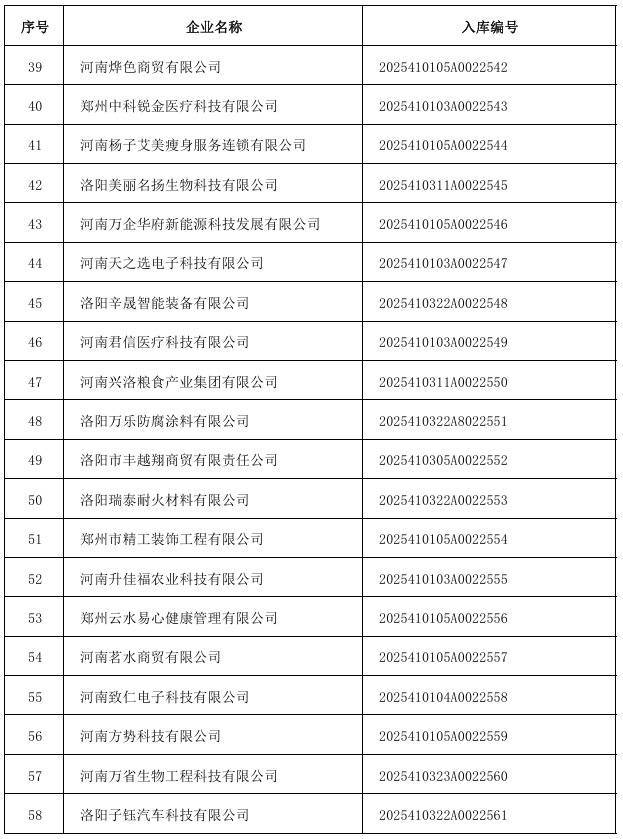 | 序号 | 企业名称 | 入库编号 |
|---|---|---|
| 39 | 河南烨色商贸有限公司 | 2025410105A0022542 |
| 40 | 郑州中科锐金医疗科技有限公司 | 2025410103A0022543 |
| 41 | 河南杨子艾美瘦身服务连锁有限公司 | 2025410105A0022544 |
| 42 | 洛阳美丽名扬生物科技有限公司 | 2025410311A0022545 |
| 43 | 河南万企华府新能源科技发展有限公司 | 2025410105A0022546 |
| 44 | 河南天之选电子科技有限公司 | 2025410103A0022547 |
| 45 | 洛阳辛晟智能装备有限公司 | 2025410322A0022548 |
| 46 | 河南君信医疗科技有限公司 | 2025410103A0022549 |
| 47 | 河南兴洛粮食产业集团有限公司 | 2025410311A0022550 |
| 48 | 洛阳万乐防腐涂料有限公司 | 2025410322A8022551 |
| 49 | 洛阳市丰越翔商贸有限责任公司 | 2025410305A0022552 |
| 50 | 洛阳瑞泰耐火材料有限公司 | 2025410322A0022553 |
| 51 | 郑州市精工装饰工程有限公司 | 2025410105A0022554 |
| 52 | 河南升佳福农业科技有限公司 | 2025410103A0022555 |
| 53 | 郑州云水易心健康管理有限公司 | 2025410105A0022556 |
| 54 | 河南茗水商贸有限公司 | 2025410105A0022557 |
| 55 | 河南致仁电子科技有限公司 | 2025410104A0022558 |
| 56 | 河南方势科技有限公司 | 2025410105A0022559 |
| 57 | 河南万省生物工程科技有限公司 | 2025410323A0022560 |
| 58 | 洛阳子钰汽车科技有限公司 | 2025410322A0022561 |